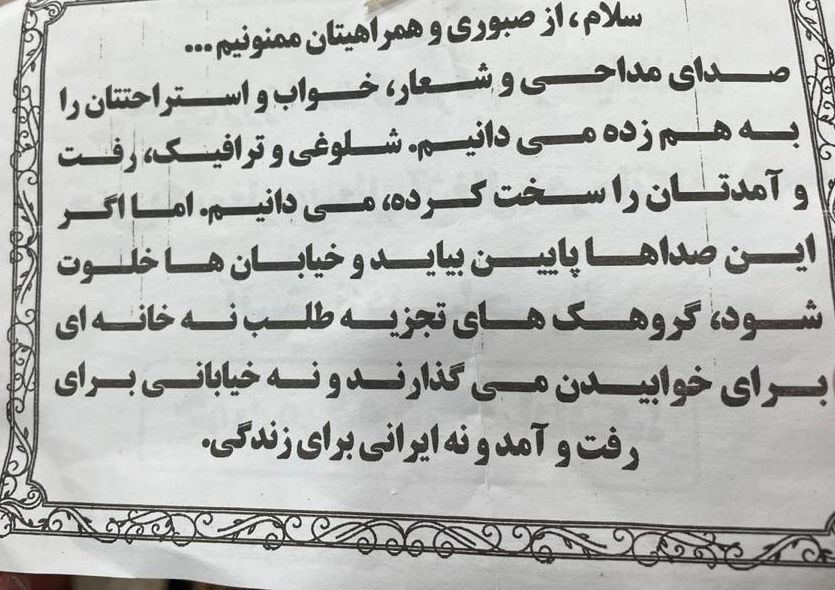 سلام، از صبوری و همراهیتان ممنونیم...

صدای مداحی و شعار، خواب و استراحتتان را به هم زده می دانیم. شلوغی و ترافیک، رفت و آمدتان را سخت کرده، می دانیم. اما اگر این صداها پایین بیاید و خیابان ها خلوت شود، گروهک های تجزیه طلب نه خانه ای برای خوابیدن می گذارند و نه خیابانی برای رفت و آمد و نه ایرانی برای زندگی.